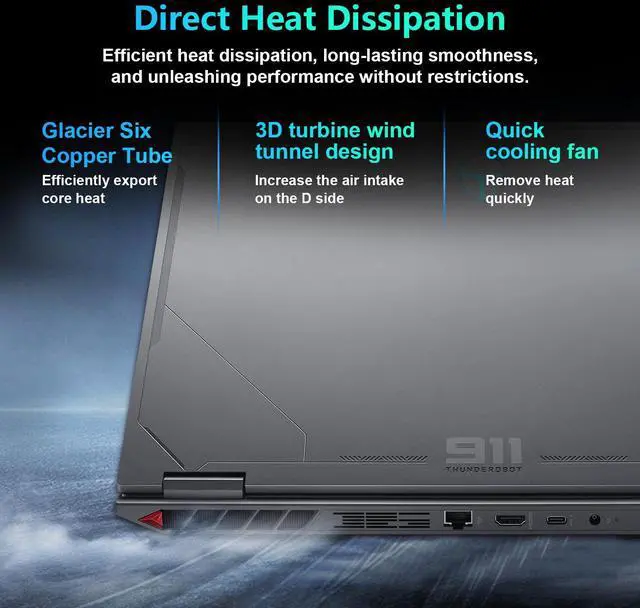 Direct Heat Dissipation

Efficient heat dissipation, long-lasting smoothness, and unleashing performance without restrictions.

Glacier Six Copper Tube

Efficiently export core heat

3D turbine wind tunnel design

Increase the air intake on the D side

Quick cooling fan

Remove heat quickly

911

THUNDEROBOT